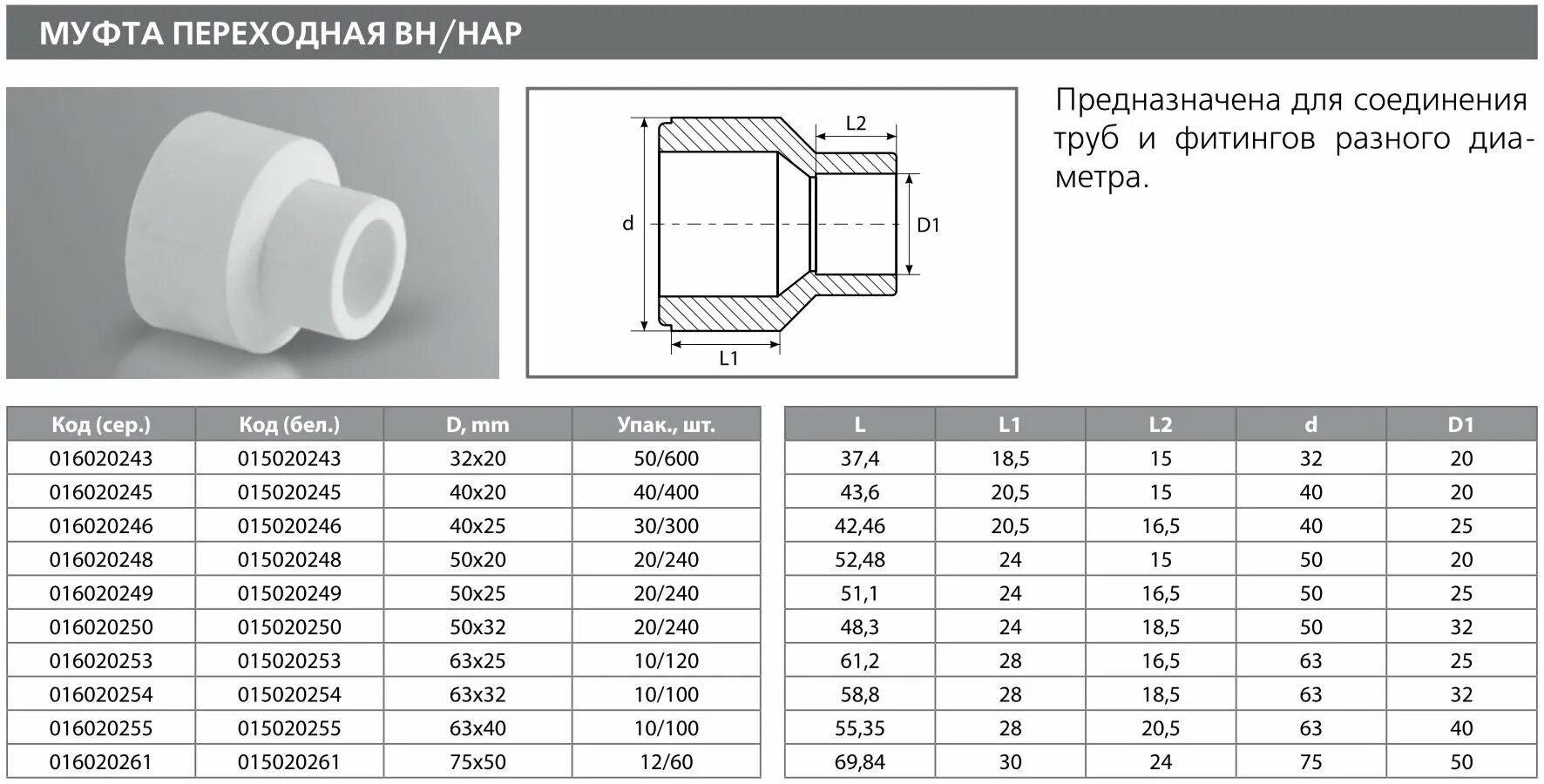 МУФТА ПЕРЕХОДНАЯ ВН/НАР

L2

d

D1

L1

Предназначена для соединения труб и фитингов разного диаметра.

| Код (сер.) | Код (бел.) | D, mm | Упак., шт. |
|---|---|---|---|
| 016020243 | 015020243 | 32x20 | 50/600 |
| 016020245 | 015020245 | 40x20 | 40/400 |
| 016020246 | 015020246 | 40x25 | 30/300 |
| 016020248 | 015020248 | 50x20 | 20/240 |
| 016020249 | 015020249 | 50x25 | 20/240 |
| 016020250 | 015020250 | 50x32 | 20/240 |
| 016020253 | 015020253 | 63x25 | 10/120 |
| 016020254 | 015020254 | 63x32 | 10/100 |
| 016020255 | 015020255 | 63x40 | 10/100 |
| 016020261 | 015020261 | 75x50 | 12/60 |

| L | L1 | L2 | d | D1 |
|---|---|---|---|---|
| 37,4 | 18,5 | 15 | 32 | 20 |
| 43,6 | 20,5 | 15 | 40 | 20 |
| 42,46 | 20,5 | 16,5 | 40 | 25 |
| 52,48 | 24 | 15 | 50 | 20 |
| 51,1 | 24 | 16,5 | 50 | 25 |
| 48,3 | 24 | 18,5 | 50 | 32 |
| 61,2 | 28 | 16,5 | 63 | 25 |
| 58,8 | 28 | 18,5 | 63 | 32 |
| 55,35 | 28 | 20,5 | 63 | 40 |
| 69,84 | 30 | 24 | 75 | 50 |